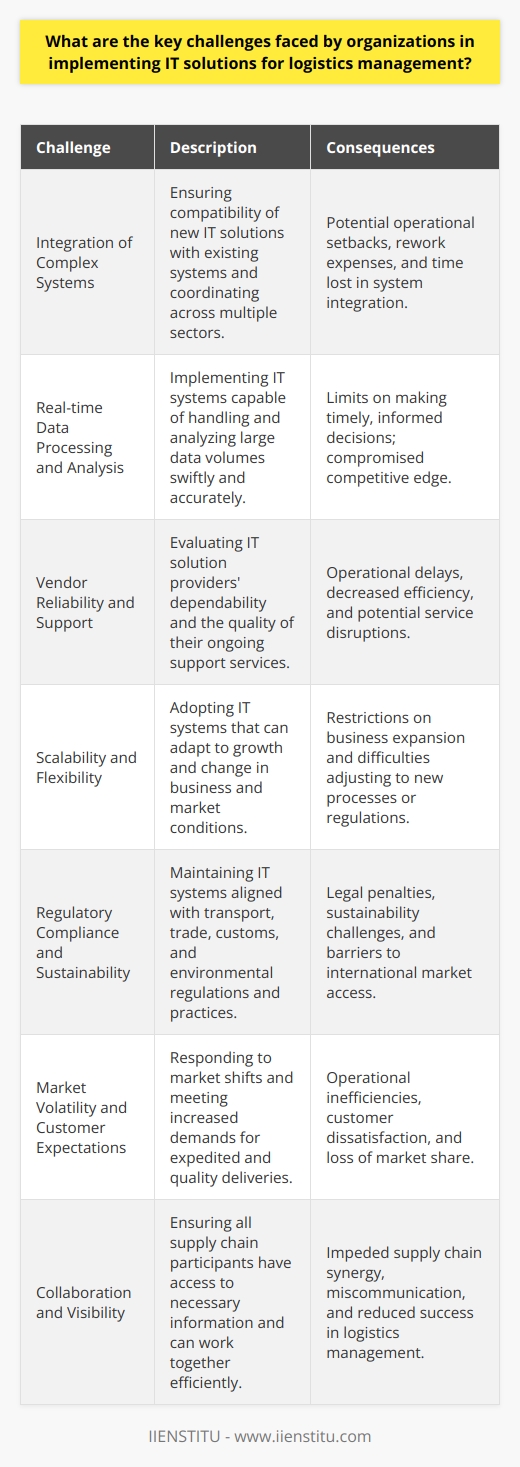 What are the key challenges faced by organizations in implementing IT solutions for logistics management?

| Challenge | Description | Consequences |
|---|---|---|
| Integration of Complex Systems | Ensuring compatibility of new IT solutions with existing systems and coordinating across multiple sectors. | Potential operational setbacks, rework expenses, and time lost in system integration. |
| Real-time Data Processing and Analysis | Implementing IT systems capable of handling and analyzing large data volumes swiftly and accurately. | Limits on making timely, informed decisions; compromised competitive edge. |
| Vendor Reliability and Support | Evaluating IT solution providers' dependability and the quality of their ongoing support services. | Operational delays, decreased efficiency, and potential service disruptions. |
| Scalability and Flexibility | Adopting IT systems that can adapt to growth and change in business and market conditions. | Restrictions on business expansion and difficulties adjusting to new processes or regulations. |
| Regulatory Compliance and Sustainability | Maintaining IT systems aligned with transport, trade, customs, and environmental regulations and practices. | Legal penalties, sustainability challenges, and barriers to international market access. |
| Market Volatility and Customer Expectations | Responding to market shifts and meeting increased demands for expedited and quality deliveries. | Operational inefficiencies, customer dissatisfaction, and loss of market share. |
| Collaboration and Visibility | Ensuring all supply chain participants have access to necessary information and can work together efficiently. | Impeded supply chain synergy, miscommunication, and reduced success in logistics management. |

IIENSTITU - www.iienstitu.com